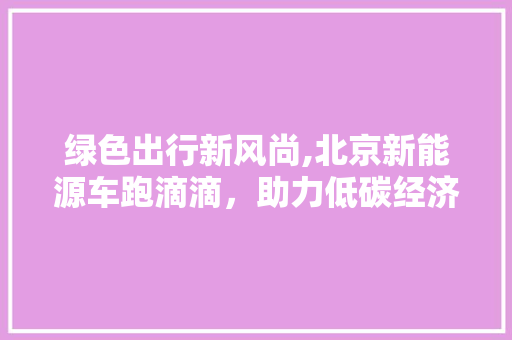 绿色出行新风尚,北京新能源车跑滴滴，助力低碳经济